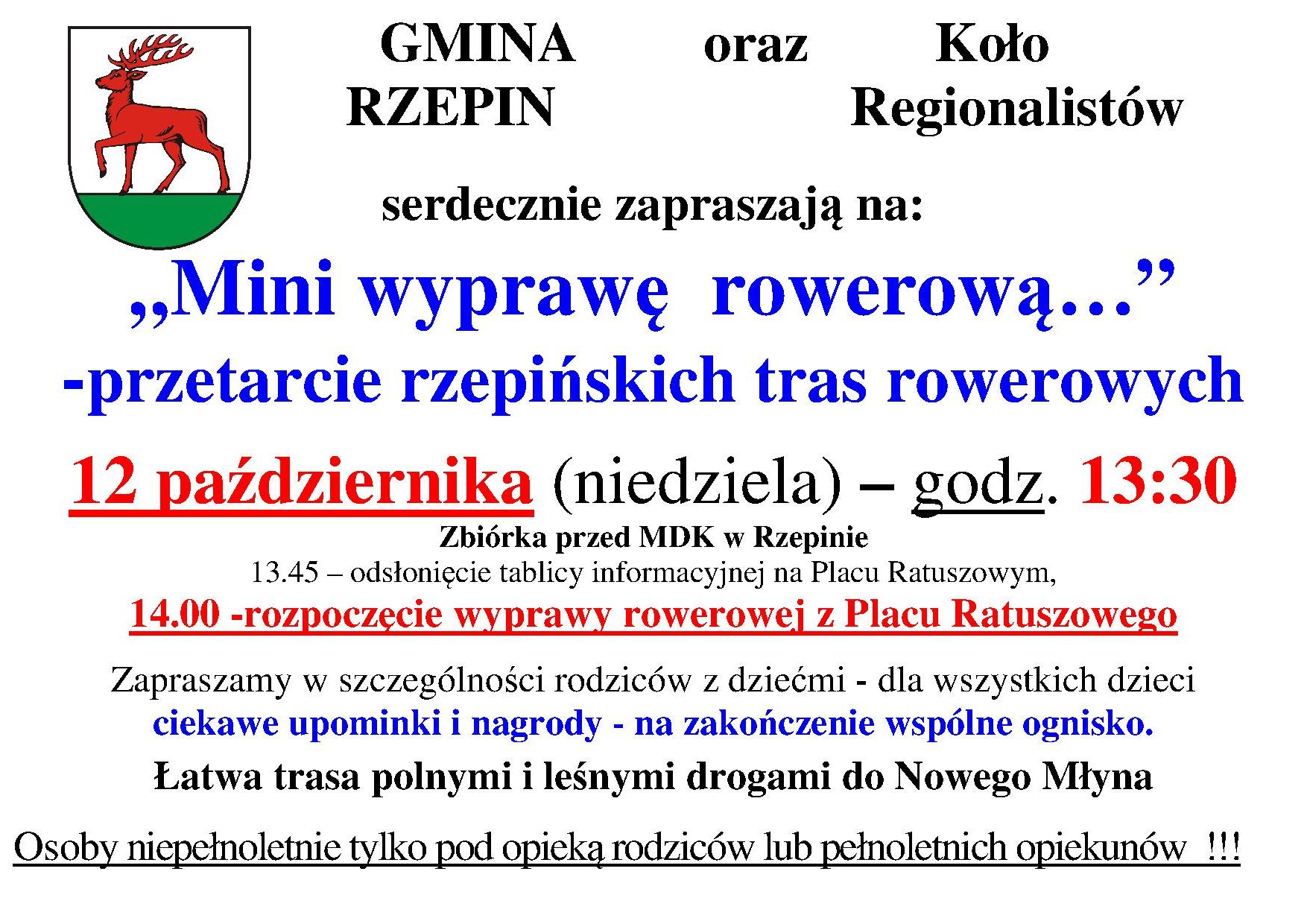 GMINA RZEPIN oraz Koło Regionalistów

serdecznie zapraszają na:

„Mini wyprawę rowerową…”
-przetarcie rzepińskich tras rowerowych

12 października (niedziela) – godz. 13:30
Zbiórka przed MDK w Rzepinie
13.45 – odsłonięcie tablicy informacyjnej na Placu Ratuszowym,
14.00 -rozpoczęcie wyprawy rowerowej z Placu Ratuszowego

Zapraszamy w szczególności rodziców z dziećmi - dla wszystkich dzieci
ciekawe upominki i nagrody - na zakończenie wspólne ognisko.

Łatwa trasa polnymi i leśnymi drogami do Nowego Młyna

Osoby niepełnoletnie tylko pod opieką rodziców lub pełnoletnich opiekunów !!!